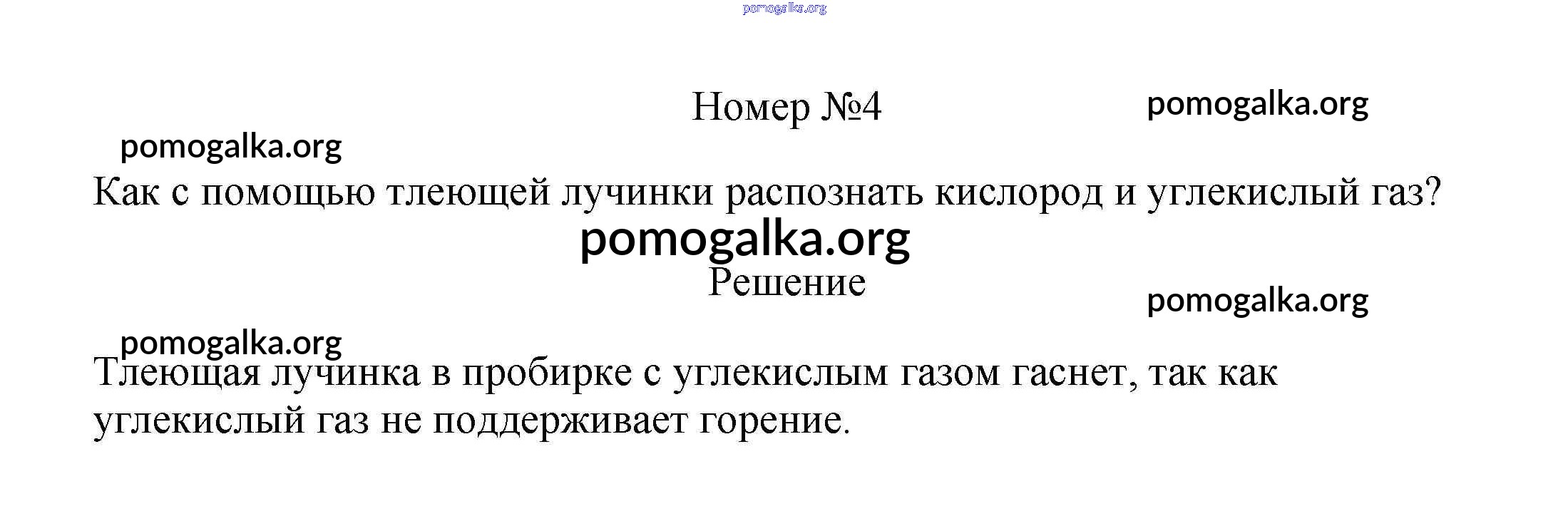 pomogalka.org

Номер №4

pomogalka.org

pomogalka.org

Как с помощью тлеющей лучинки распознать кислород и углекислый газ?

pomogalka.org

Решение

pomogalka.org

pomogalka.org

Тлеющая лучинка в пробирке с углекислым газом гаснет, так как углекислый газ не поддерживает горение.